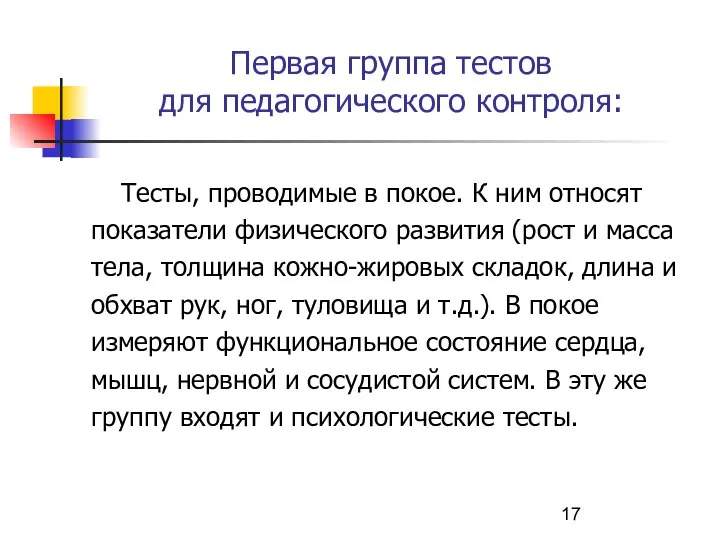 Первая группа тестов для педагогического контроля:

Тесты, проводимые в покое. К ним относят показатели физического развития (рост и масса тела, толщина кожно-жировых складок, длина и обхват рук, ног, туловища и т.д.). В покое измеряют функциональное состояние сердца, мышц, нервной и сосудистой систем. В эту же группу входят и психологические тесты.

17